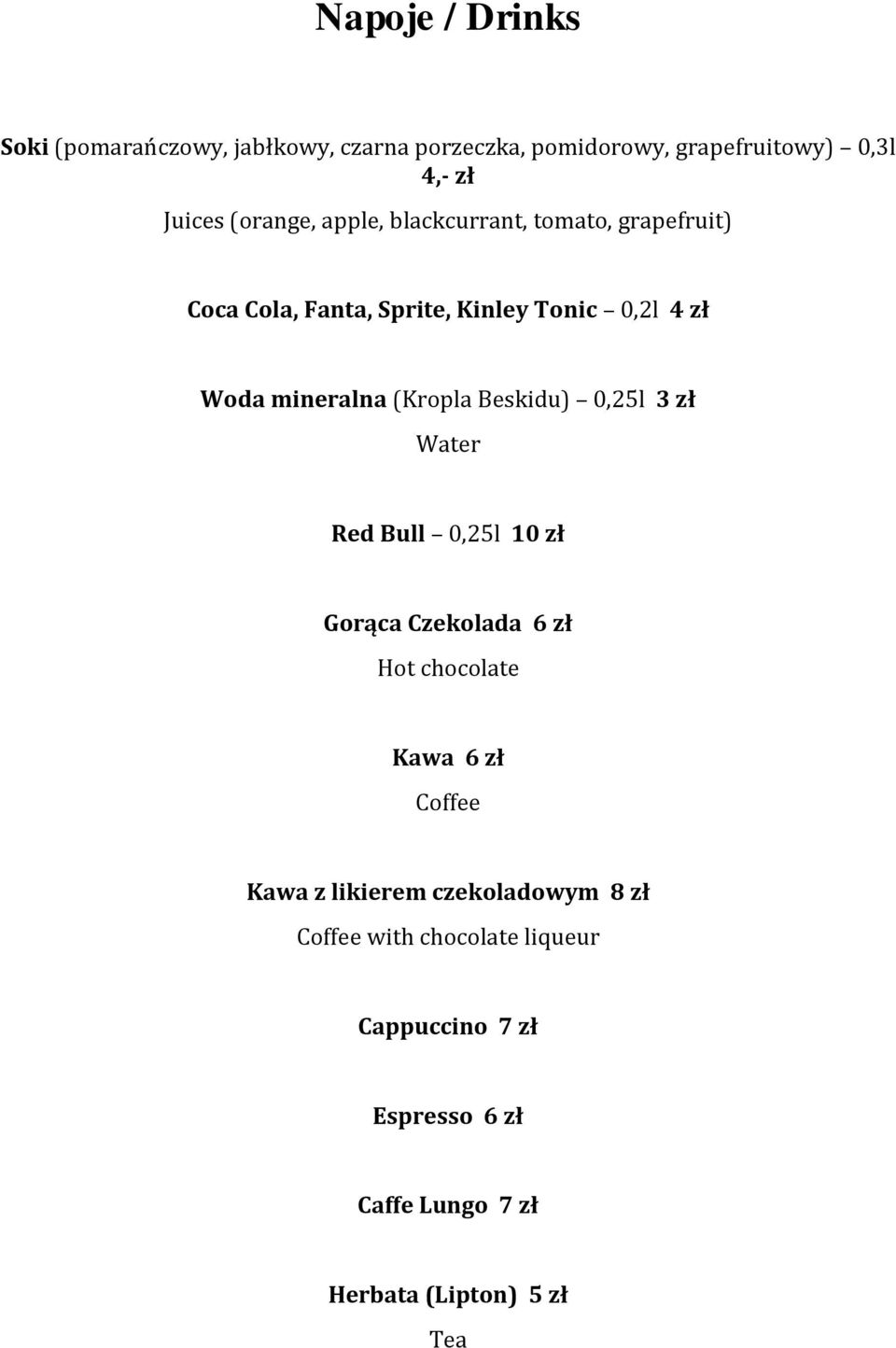 Napoje / Drinks

Soki (pomarańczowy, jabłkowy, czarna porzeczka, pomidorowy, grapefruitowy) – 0,3l 4,- zł

Juices (orange, apple, blackcurrant, tomato, grapefruit)

Coca Cola, Fanta, Sprite, Kinley Tonic – 0,2l 4 zł

Woda mineralna (Kropla Beskidu) – 0,25l 3 zł

Water

Red Bull – 0,25l 10 zł

Gorąca Czekolada 6 zł

Hot chocolate

Kawa 6 zł

Coffee

Kawa z likierem czekoladowym 8 zł

Coffee with chocolate liqueur

Cappuccino 7 zł

Espresso 6 zł

Caffe Lungo 7 zł

Herbata (Lipton) 5 zł

Tea